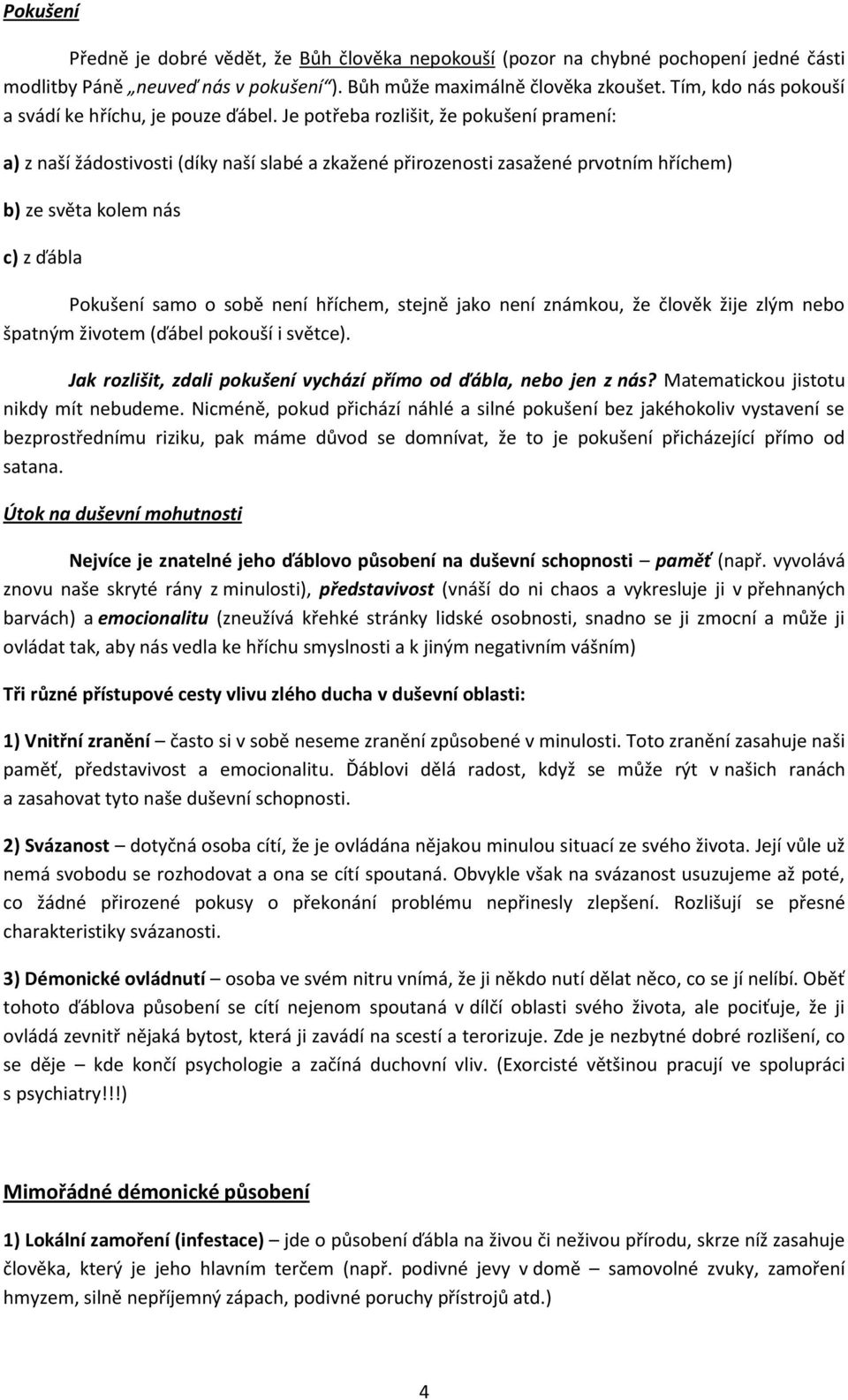 Pokušení

Předně je dobré vědět, že Bůh člověka nepokouší (pozor na chybné pochopení jedné části modlitby Páně „neuveď nás v pokušení“). Bůh může maximálně člověka zkoušet. Tím, kdo nás pokouší a svádí ke hříchu, je pouze ďábel. Je potřeba rozlišit, že pokušení pramení:

a) z naší žádostivosti (díky naší slabé a zkažené přirozenosti zasažené prvotním hříchem)

b) ze světa kolem nás

c) z ďábla

Pokušení samo o sobě není hříchem, stejně jako není známkou, že člověk žije zlým nebo špatným životem (ďábel pokouší i světce).

Jak rozlišit, zdali pokušení vychází přímo od ďábla, nebo jen z nás? Matematickou jistotu nikdy mít nebudeme. Nicméně, pokud přichází náhlé a silné pokušení bez jakéhokoliv vystavení se bezprostřednímu riziku, pak máme důvod se domnívat, že to je pokušení přicházející přímo od satana.

Útok na duševní mohutnosti

Nejvíce je znatelné jeho ďáblovo působení na duševní schopnosti – paměť (např. vyvolává znovu naše skryté rány z minulosti), představivost (vnáší do ni chaos a vykresluje ji v přehnaných barvách) a emocionalitu (zneužívá křehké stránky lidské osobnosti, snadno se ji zmocní a může ji ovládat tak, aby nás vedla ke hříchu smyslnosti a k jiným negativním vášním)

Tři různé přístupové cesty vlivu zlého ducha v duševní oblasti:

1) Vnitřní zranění – často si v sobě neseme zranění způsobené v minulosti. Toto zranění zasahuje naši paměť, představivost a emocionalitu. Ďáblovi dělá radost, když se může rýt v našich ranách a zasahovat tyto naše duševní schopnosti.

2) Svázanost – dotyčná osoba cítí, že je ovládána nějakou minulou situací ze svého života. Její vůle už nemá svobodu se rozhodovat a ona se cítí spoutaná. Obvykle však na svázanost usuzujeme až poté, co žádné přirozené pokusy o překonání problému nepřinesly zlepšení. Rozlišují se přesné charakteristiky svázanosti.

3) Démonické ovládnutí – osoba ve svém nitru vnímá, že ji někdo nutí dělat něco, co se jí nelíbí. Oběť tohoto ďáblova působení se cítí nejenom spoutaná v dílčí oblasti svého života, ale pociťuje, že ji ovládá zevnitř nějaká bytost, která ji zavádí na scestí a terorizuje. Zde je nezbytné dobré rozlišení, co se děje – kde končí psychologie a začíná duchovní vliv. (Exorcisté většinou pracují ve spolupráci s psychiatry!!!)

Mimořádné démonické působení

1) Lokální zamoření (infestace) – jde o působení ďábla na živou či neživou přírodu, skrze níž zasahuje člověka, který je jeho hlavním terčem (např. podivné jevy v domě – samovolné zvuky, zamoření hmyzem, silně nepříjemný zápach, podivné poruchy přístrojů atd.)

4